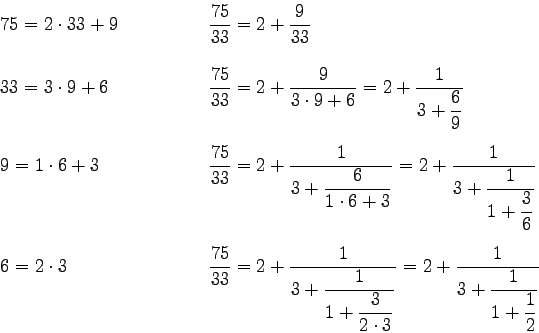 $75 = 2 \cdot 33 + 9$

$\frac{75}{33} = 2 + \frac{9}{33}$

$33 = 3 \cdot 9 + 6$

$\frac{75}{33} = 2 + \frac{9}{3 \cdot 9 + 6} = 2 + \frac{1}{3 + \frac{6}{9}}$

$9 = 1 \cdot 6 + 3$

$\frac{75}{33} = 2 + \frac{1}{3 + \frac{6}{1 \cdot 6 + 3}} = 2 + \frac{1}{3 + \frac{1}{1 + \frac{3}{6}}}$

$6 = 2 \cdot 3$

$\frac{75}{33} = 2 + \frac{1}{3 + \frac{1}{1 + \frac{3}{2 \cdot 3}}} = 2 + \frac{1}{3 + \frac{1}{1 + \frac{1}{2}}}$